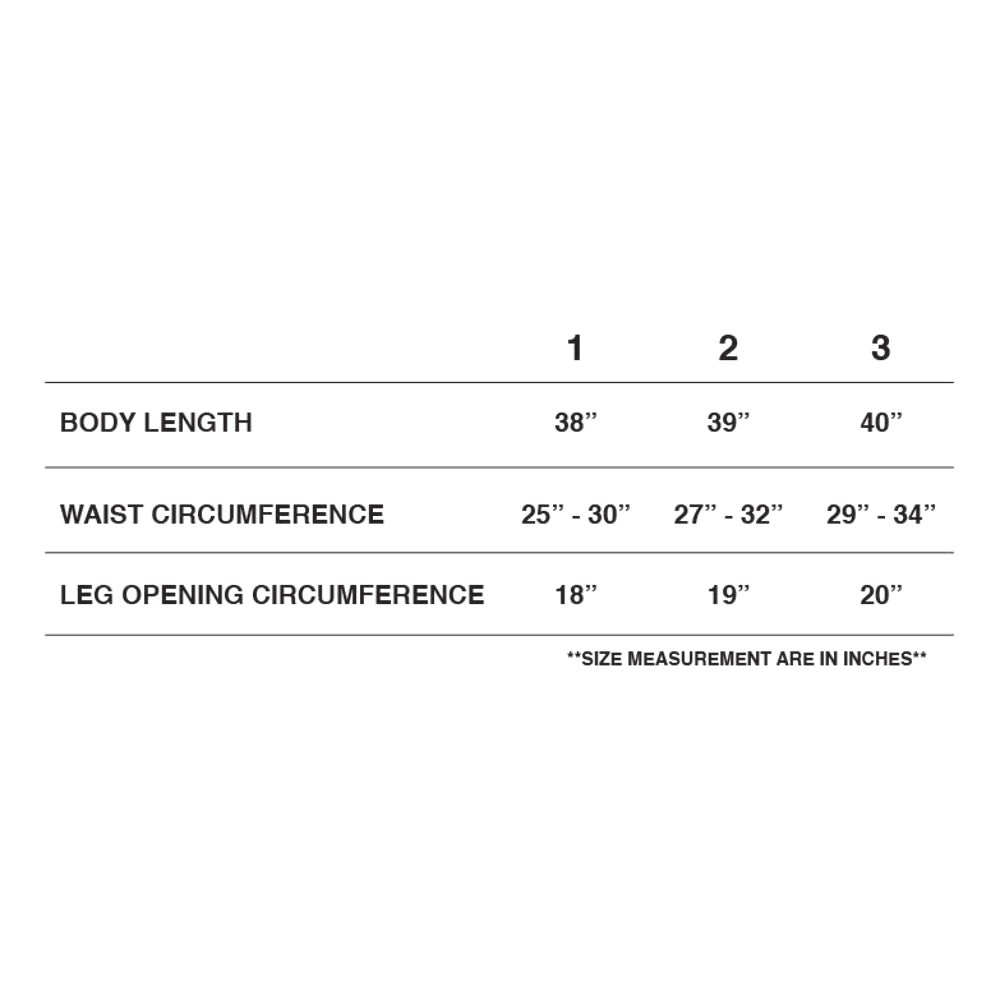 | | 1 | 2 | 3 |
|---|---|---|---|
| BODY LENGTH | 38” | 39” | 40” |
| WAIST CIRCUMFERENCE | 25” - 30” | 27” - 32” | 29” - 34” |
| LEG OPENING CIRCUMFERENCE | 18” | 19” | 20” |

**SIZE MEASUREMENT ARE IN INCHES**